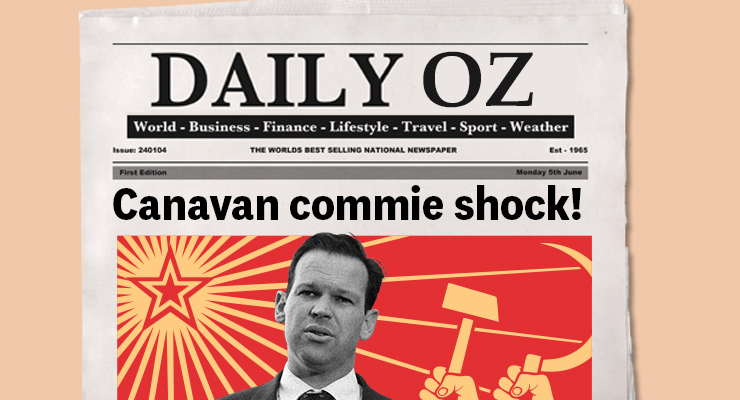 DAILY OZ

World - Business - Finance - Lifestyle - Travel - Sport - Weather

Issue: 240104 THE WORLDS BEST SELLING NATIONAL NEWSPAPER Est - 1965

First Edition Monday 5th June

Canavan commie shock!